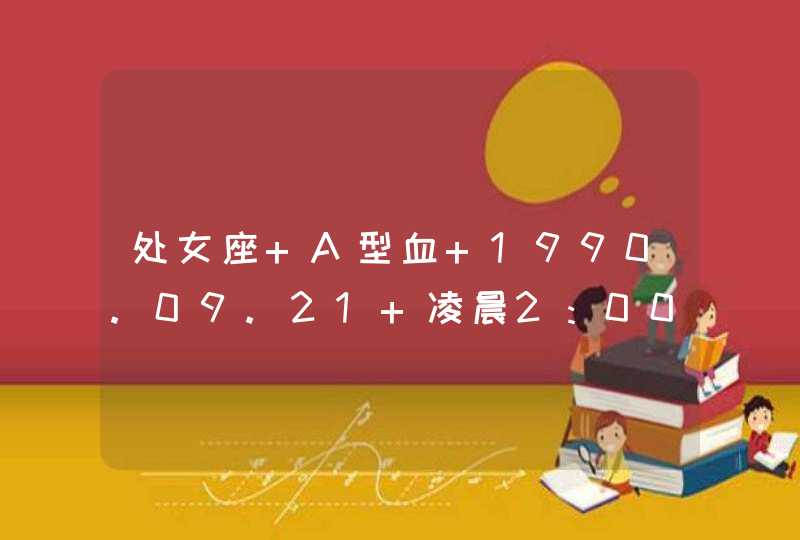 处女座+A型血+1990.09.21+凌晨2:00